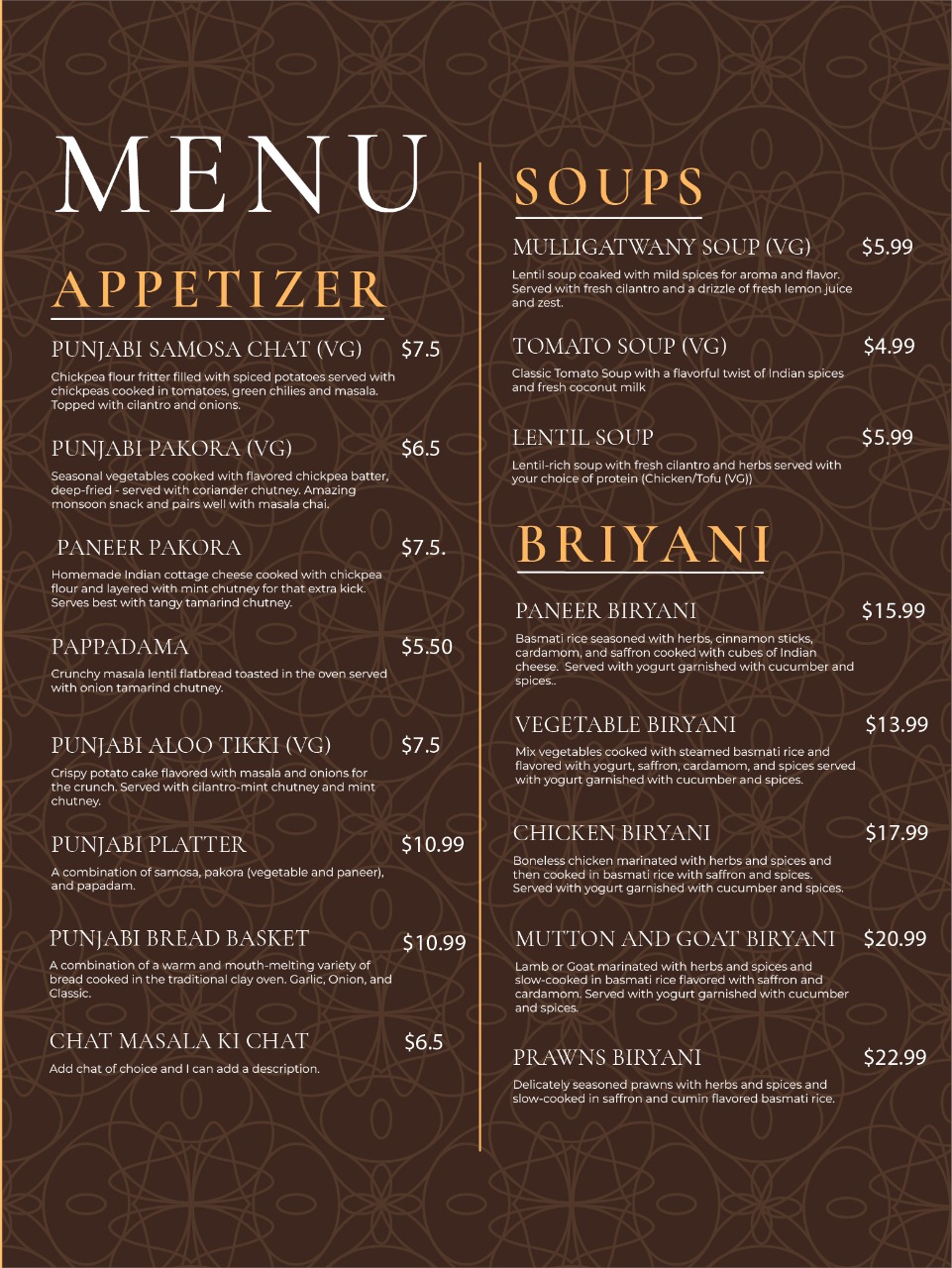 MENU

APPETIZER

PUNJABI SAMOSA CHAT (VG) $7.5
Chickpea flour fritter filled with spiced potatoes served with chickpeas cooked in tomatoes, green chilies and masala. Topped with cilantro and onions.

PUNJABI PAKORA (VG) $6.5
Seasonal vegetables cooked with flavored chickpea batter, deep-fried - served with coriander chutney. Amazing monsoon snack and pairs well with masala chai.

PANEER PAKORA $7.5.
Homemade Indian cottage cheese cooked with chickpea flour and layered with mint chutney for that extra kick. Serves best with tangy tamarind chutney.

PAPPADAMA $5.50
Crunchy masala lentil flatbread toasted in the oven served with onion tamarind chutney.

PUNJABI ALOO TIKKI (VG) $7.5
Crispy potato cake flavored with masala and onions for the crunch. Served with cilantro-mint chutney and mint chutney.

PUNJABI PLATTER $10.99
A combination of samosa, pakora (vegetable and paneer), and papadam.

PUNJABI BREAD BASKET $10.99
A combination of a warm and mouth-melting variety of bread cooked in the traditional clay oven. Garlic, Onion, and Classic.

CHAT MASALA KI CHAT $6.5
Add chat of choice and I can add a description.

SOUPS

MULLIGATWANY SOUP (VG) $5.99
Lentil soup coaked with mild spices for aroma and flavor. Served with fresh cilantro and a drizzle of fresh lemon juice and zest.

TOMATO SOUP (VG) $4.99
Classic Tomato Soup with a flavorful twist of Indian spices and fresh coconut milk

LENTIL SOUP $5.99
Lentil-rich soup with fresh cilantro and herbs served with your choice of protein (Chicken/Tofu (VG))

BRIYANI

PANEER BIRYANI $15.99
Basmati rice seasoned with herbs, cinnamon sticks, cardamom, and saffron cooked with cubes of Indian cheese. Served with yogurt garnished with cucumber and spices..

VEGETABLE BIRYANI $13.99
Mix vegetables cooked with steamed basmati rice and flavored with yogurt, saffron, cardamom, and spices served with yogurt garnished with cucumber and spices.

CHICKEN BIRYANI $17.99
Boneless chicken marinated with herbs and spices and then cooked in basmati rice with saffron and spices. Served with yogurt garnished with cucumber and spices.

MUTTON AND GOAT BIRYANI $20.99
Lamb or Goat marinated with herbs and spices and slow-cooked in basmati rice flavored with saffron and cardamom. Served with yogurt garnished with cucumber and spices.

PRAWNS BIRYANI $22.99
Delicately seasoned prawns with herbs and spices and slow-cooked in saffron and cumin flavored basmati rice.